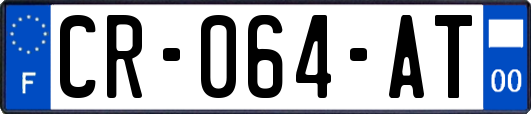 F
CR-064-AT
00